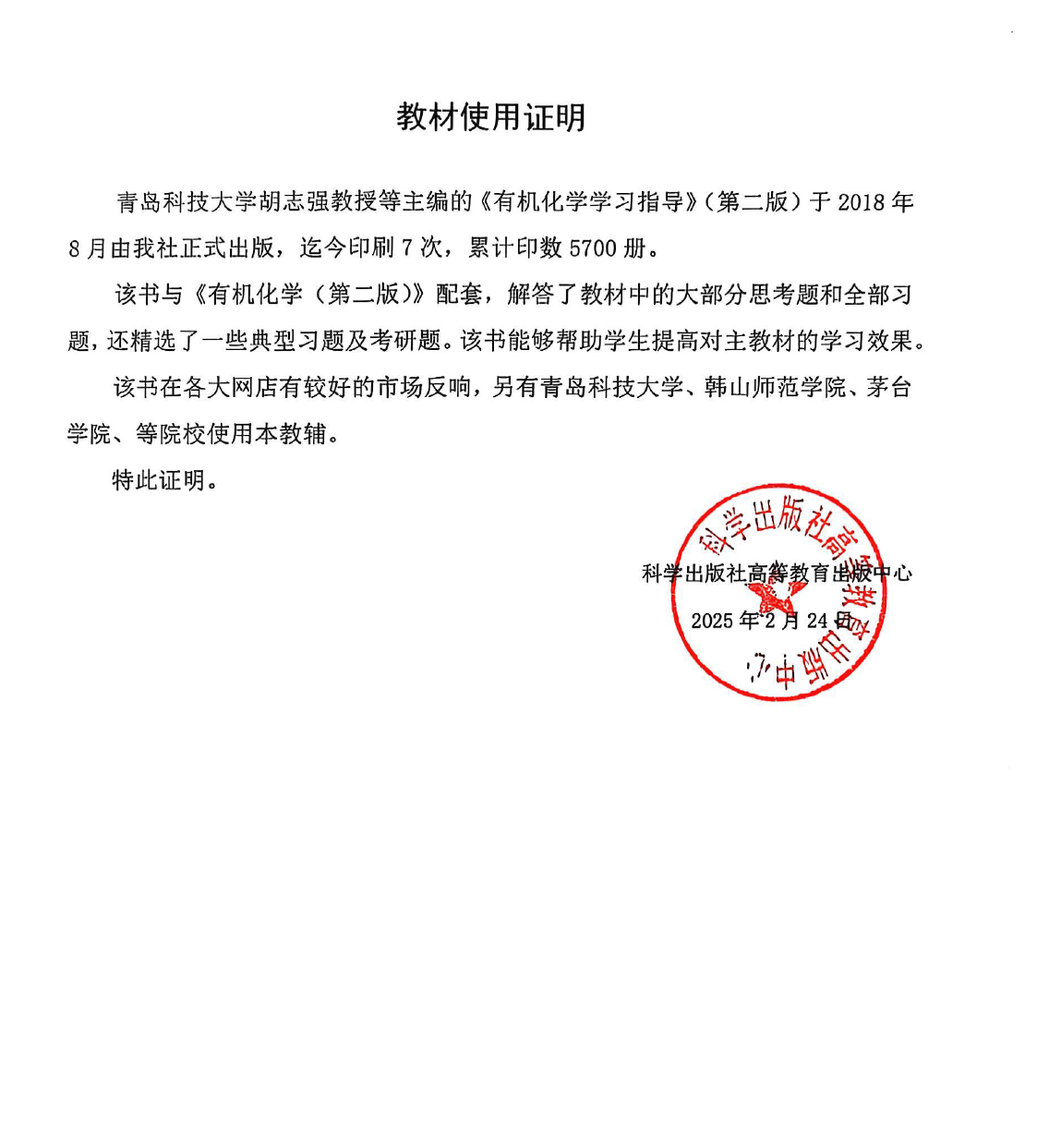 教材使用证明

青岛科技大学胡志强教授等主编的《有机化学学习指导》（第二版）于2018年8月由我社正式出版，迄今印刷7次，累计印数5700册。

该书与《有机化学（第二版）》配套，解答了教材中的大部分思考题和全部习题，还精选了一些典型习题及考研题。该书能够帮助学生提高对主教材的学习效果。

该书在各大网店有较好的市场反响，另有青岛科技大学、韩山师范学院、茅台学院、等院校使用本教辅。

特此证明。

科学出版社高等教育出版中心
2025年2月24日

科学出版社高等教育出版中心